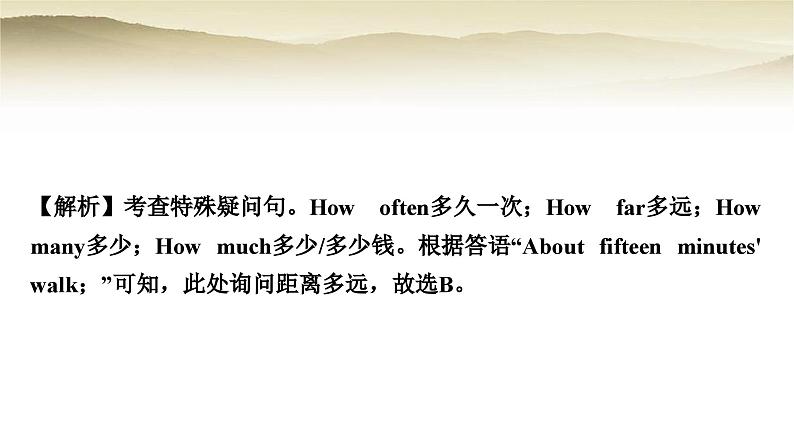 【解析】考查特殊疑问句。How often多久一次；How far多远；How many多少；How much多少/多少钱。根据答语“About fifteen minutes' walk；”可知，此处询问距离多远，故选B。